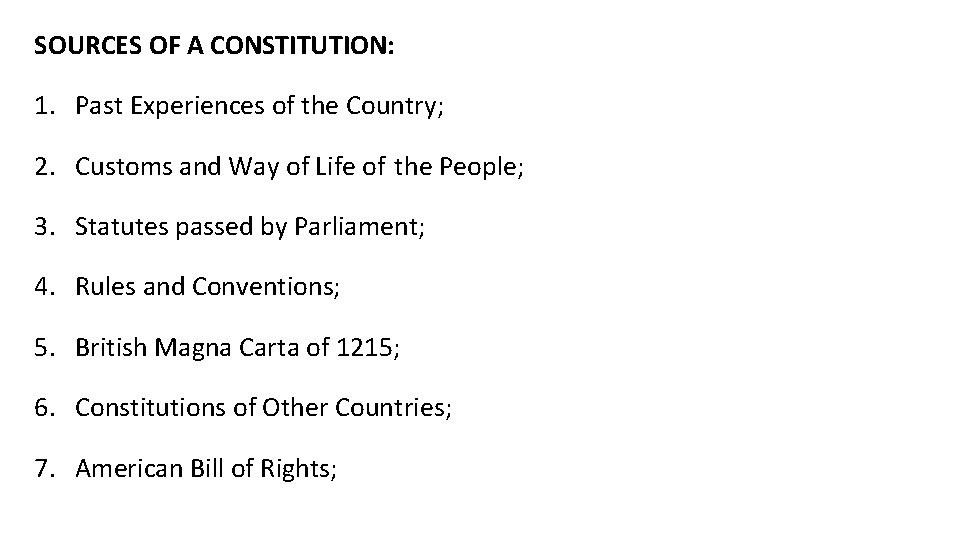 SOURCES OF A CONSTITUTION:

1. Past Experiences of the Country;

2. Customs and Way of Life of the People;

3. Statutes passed by Parliament;

4. Rules and Conventions;

5. British Magna Carta of 1215;

6. Constitutions of Other Countries;

7. American Bill of Rights;